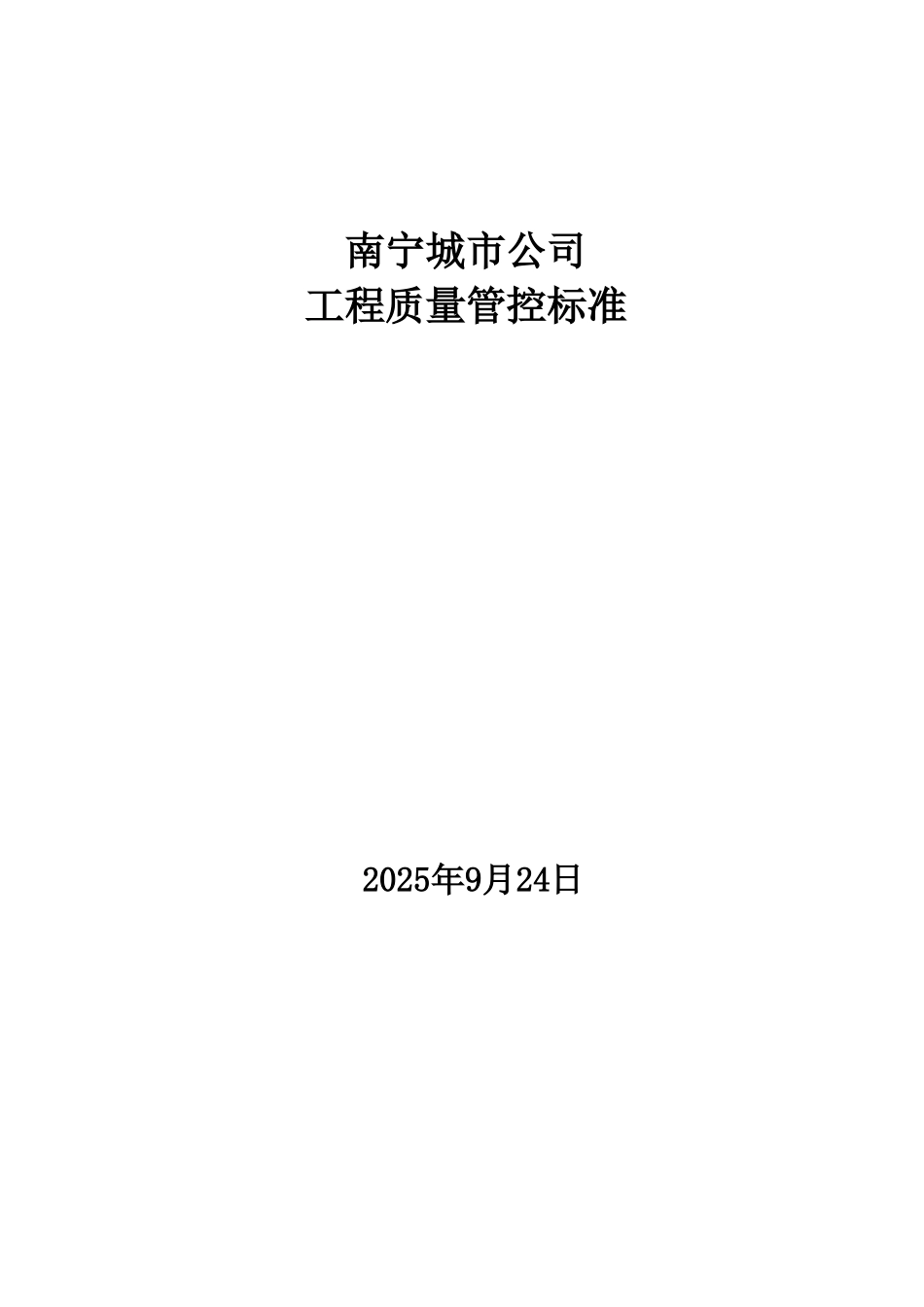 南宁城市公司
工程质量管控标准

2025年9月24日